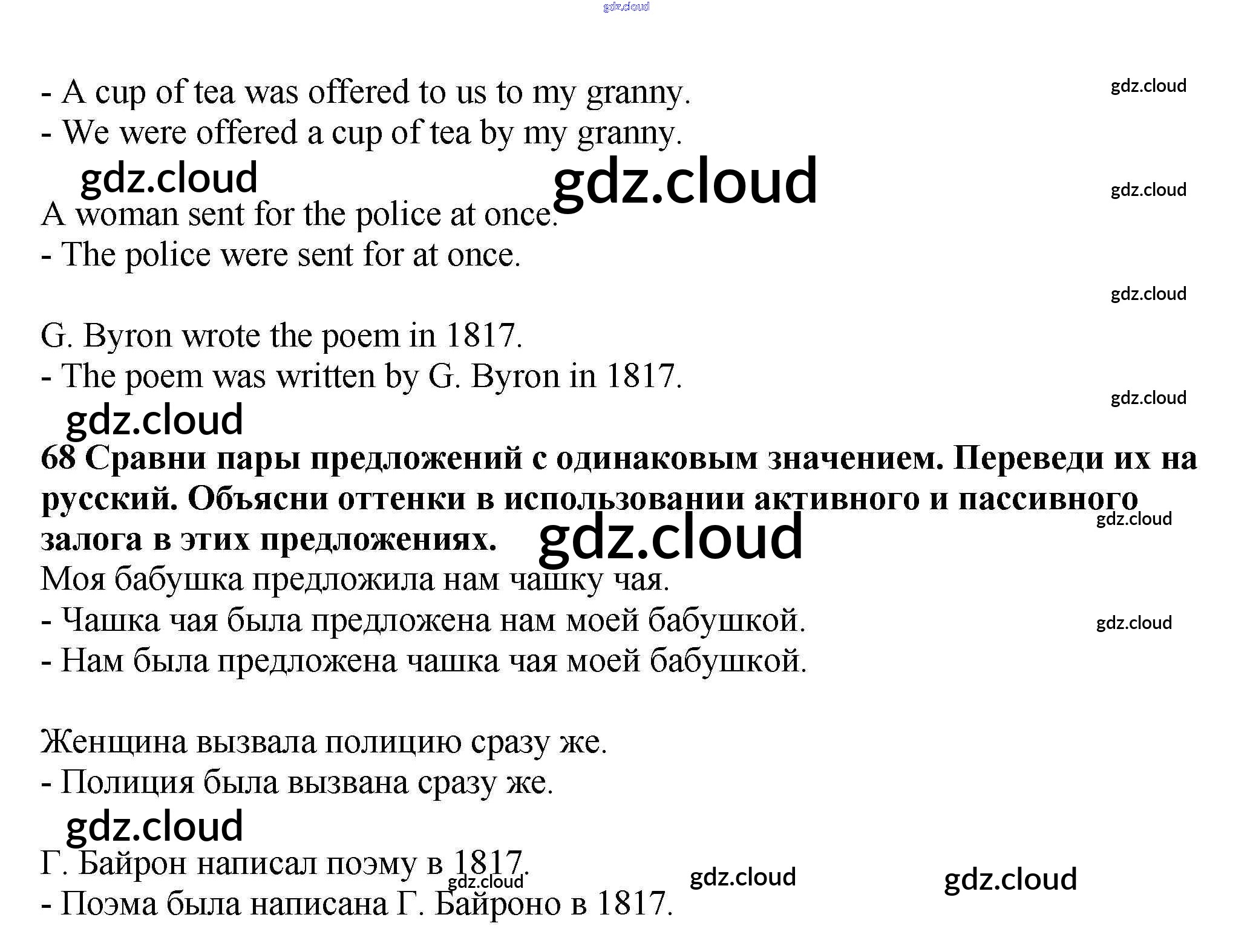 - A cup of tea was offered to us to my granny.
- We were offered a cup of tea by my granny.

A woman sent for the police at once.
- The police were sent for at once.

G. Byron wrote the poem in 1817.
- The poem was written by G. Byron in 1817.

68 Сравни пары предложений с одинаковым значением. Переведи их на русский. Объясни оттенки в использовании активного и пассивного залога в этих предложениях.
Моя бабушка предложила нам чашку чая.
- Чашка чая была предложена нам моей бабушкой.
- Нам была предложена чашка чая моей бабушкой.

Женщина вызвала полицию сразу же.
- Полиция была вызвана сразу же.

Г. Байрон написал поэму в 1817.
- Поэма была написана Г. Байроно в 1817.

gdz.cloud